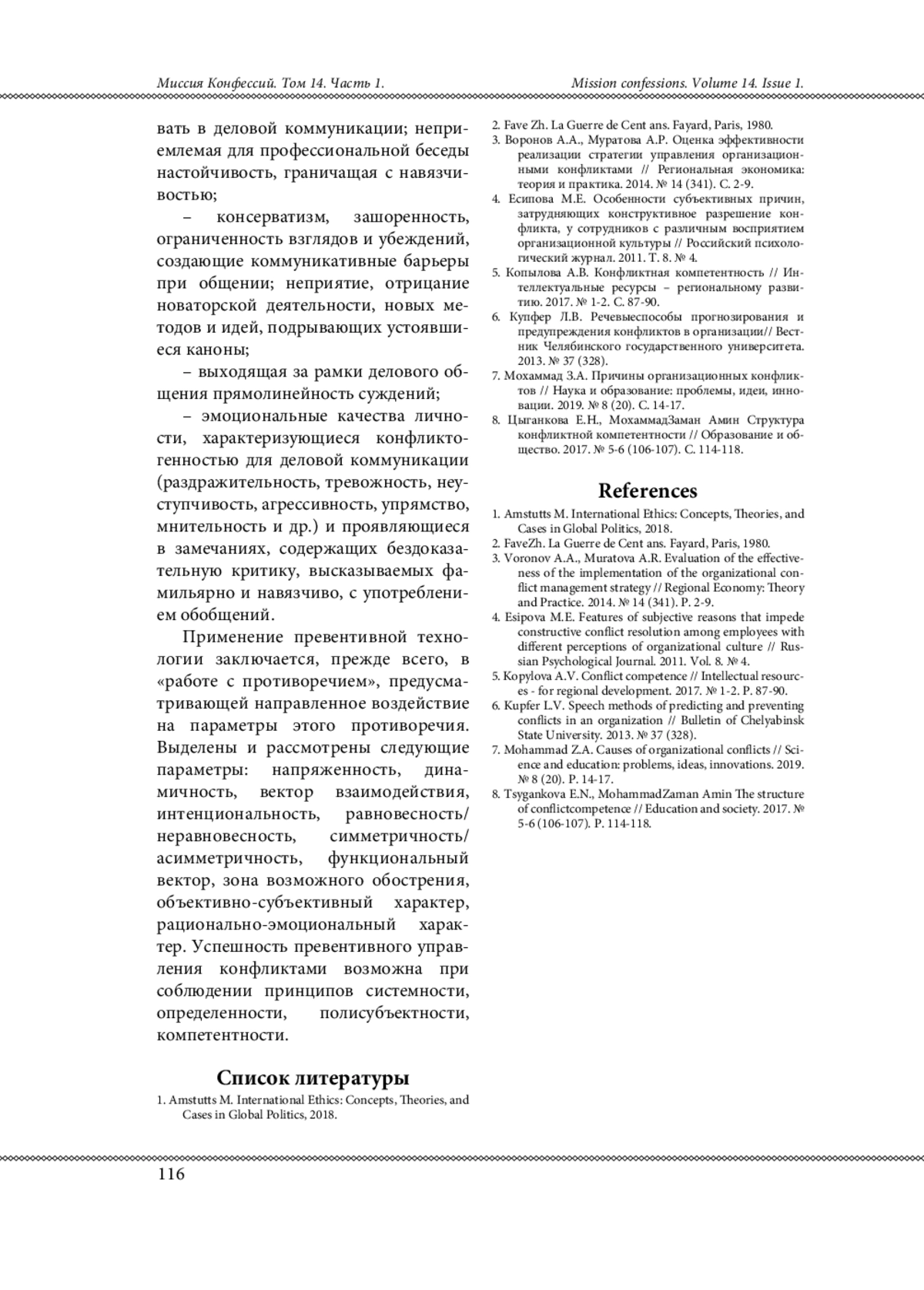 Миссия Конфессий. Том 14. Часть 1.

Mission confessions. Volume 14. Issue 1.

вать в деловой коммуникации; неприемлемая для профессиональной беседы настойчивость, граничащая с навязчивостью;

– консерватизм, зашоренность, ограниченность взглядов и убеждений, создающие коммуникативные барьеры при общении; неприятие, отрицание новаторской деятельности, новых методов и идей, подрывающих устоявшиеся каноны;

– выходящая за рамки делового общения прямолинейность суждений;

– эмоциональные качества личности, характеризующиеся конфликтогенностью для деловой коммуникации (раздражительность, тревожность, неуступчивость, агрессивность, упрямство, мнительность и др.) и проявляющиеся в замечаниях, содержащих бездоказательную критику, высказываемых фамильярно и навязчиво, с употреблением обобщений.

Применение превентивной технологии заключается, прежде всего, в «работе с противоречием», предусматривающей направленное воздействие на параметры этого противоречия. Выделены и рассмотрены следующие параметры: напряженность, динамичность, вектор взаимодействия, интенциональность, равновесность/неравновесность, симметричность/асимметричность, функциональный вектор, зона возможного обострения, объективно-субъективный характер, рационально-эмоциональный характер. Успешность превентивного управления конфликтами возможна при соблюдении принципов системности, определенности, полисубъектности, компетентности.

Список литературы

1. Amstutts M. International Ethics: Concepts, Theories, and Cases in Global Politics, 2018.
2. Fave Zh. La Guerre de Cent ans. Fayard, Paris, 1980.
3. Воронов А.А., Муратова А.Р. Оценка эффективности реализации стратегии управления организационными конфликтами // Региональная экономика: теория и практика. 2014. № 14 (341). С. 2-9.
4. Есипова М.Е. Особенности субъективных причин, затрудняющих конструктивное разрешение конфликта, у сотрудников с различным восприятием организационной культуры // Российский психологический журнал. 2011. Т. 8. № 4.
5. Копылова А.В. Конфликтная компетентность // Интеллектуальные ресурсы – региональному развитию. 2017. № 1-2. С. 87-90.
6. Купфер Л.В. Речевыеспособы прогнозирования и предупреждения конфликтов в организации// Вестник Челябинского государственного университета. 2013. № 37 (328).
7. Мохаммад З.А. Причины организационных конфликтов // Наука и образование: проблемы, идеи, инновации. 2019. № 8 (20). С. 14-17.
8. Цыганкова Е.Н., МохаммадЗаман Амин Структура конфликтной компетентности // Образование и общество. 2017. № 5-6 (106-107). С. 114-118.

References

1. Amstutts M. International Ethics: Concepts, Theories, and Cases in Global Politics, 2018.
2. FaveZh. La Guerre de Cent ans. Fayard, Paris, 1980.
3. Voronov A.A., Muratova A.R. Evaluation of the effectiveness of the implementation of the organizational conflict management strategy // Regional Economy: Theory and Practice. 2014. № 14 (341). P. 2-9.
4. Esipova M.E. Features of subjective reasons that impede constructive conflict resolution among employees with different perceptions of organizational culture // Russian Psychological Journal. 2011. Vol. 8. № 4.
5. Kopylova A.V. Conflict competence // Intellectual resources - for regional development. 2017. № 1-2. P. 87-90.
6. Kupfer L.V. Speech methods of predicting and preventing conflicts in an organization // Bulletin of Chelyabinsk State University. 2013. № 37 (328).
7. Mohammad Z.A. Causes of organizational conflicts // Science and education: problems, ideas, innovations. 2019. № 8 (20). P. 14-17.
8. Tsygankova E.N., MohammadZaman Amin The structure of conflictcompetence // Education and society. 2017. № 5-6 (106-107). P. 114-118.

116